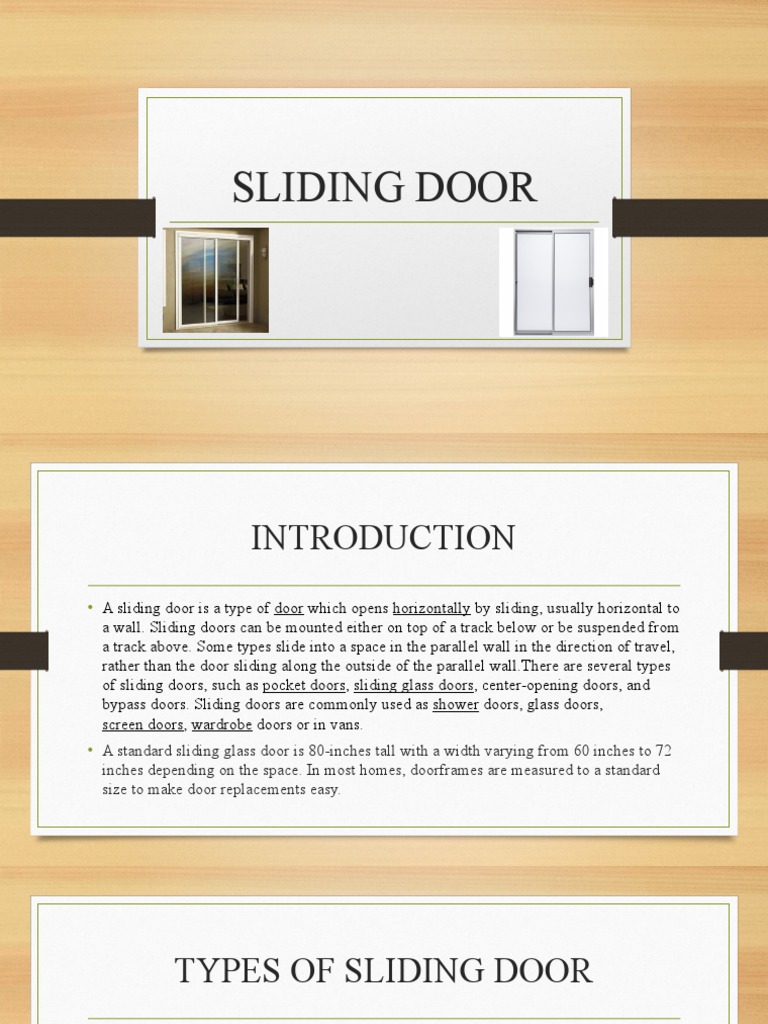 SLIDING DOOR

INTRODUCTION

• A sliding door is a type of door which opens horizontally by sliding, usually horizontal to a wall. Sliding doors can be mounted either on top of a track below or be suspended from a track above. Some types slide into a space in the parallel wall in the direction of travel, rather than the door sliding along the outside of the parallel wall.There are several types of sliding doors, such as pocket doors, sliding glass doors, center-opening doors, and bypass doors. Sliding doors are commonly used as shower doors, glass doors, screen doors, wardrobe doors or in vans.

• A standard sliding glass door is 80-inches tall with a width varying from 60 inches to 72 inches depending on the space. In most homes, doorframes are measured to a standard size to make door replacements easy.

TYPES OF SLIDING DOOR